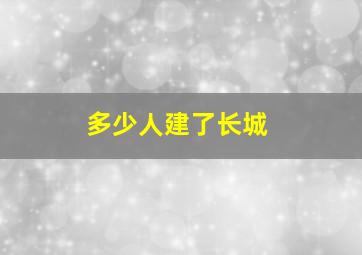 多少人建了长城